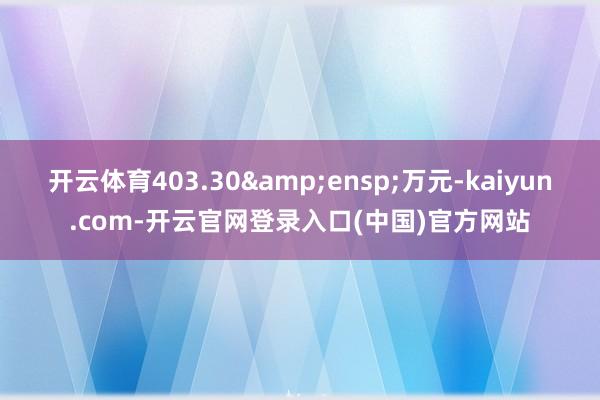 开云体育403.30&amp;ensp;万元-kaiyun.com-开云官网登录入口(中国)官方网站